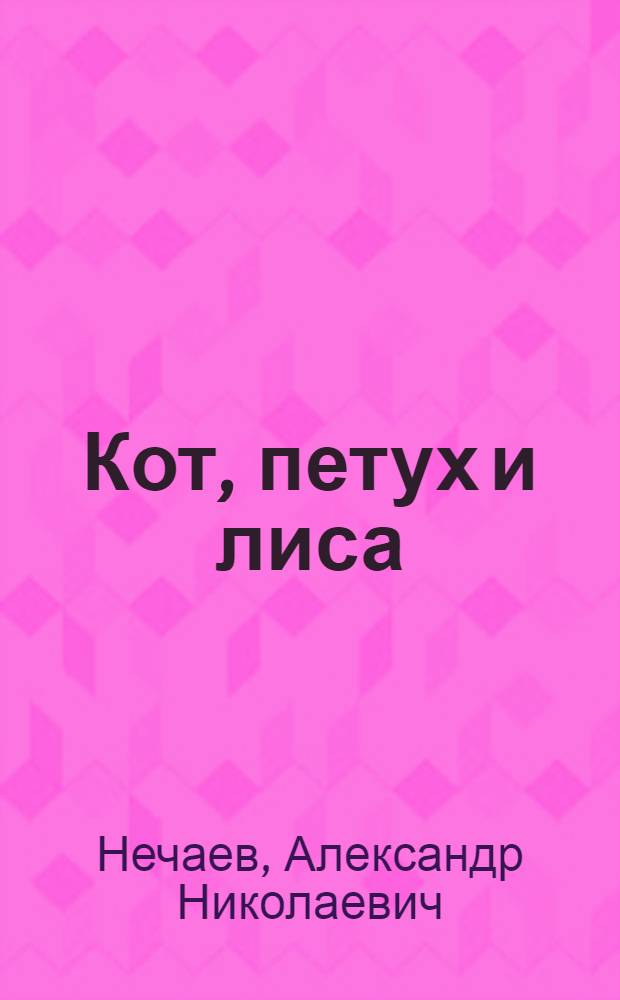 Кот, петух и лиса

Нечаев, Александр Николаевич